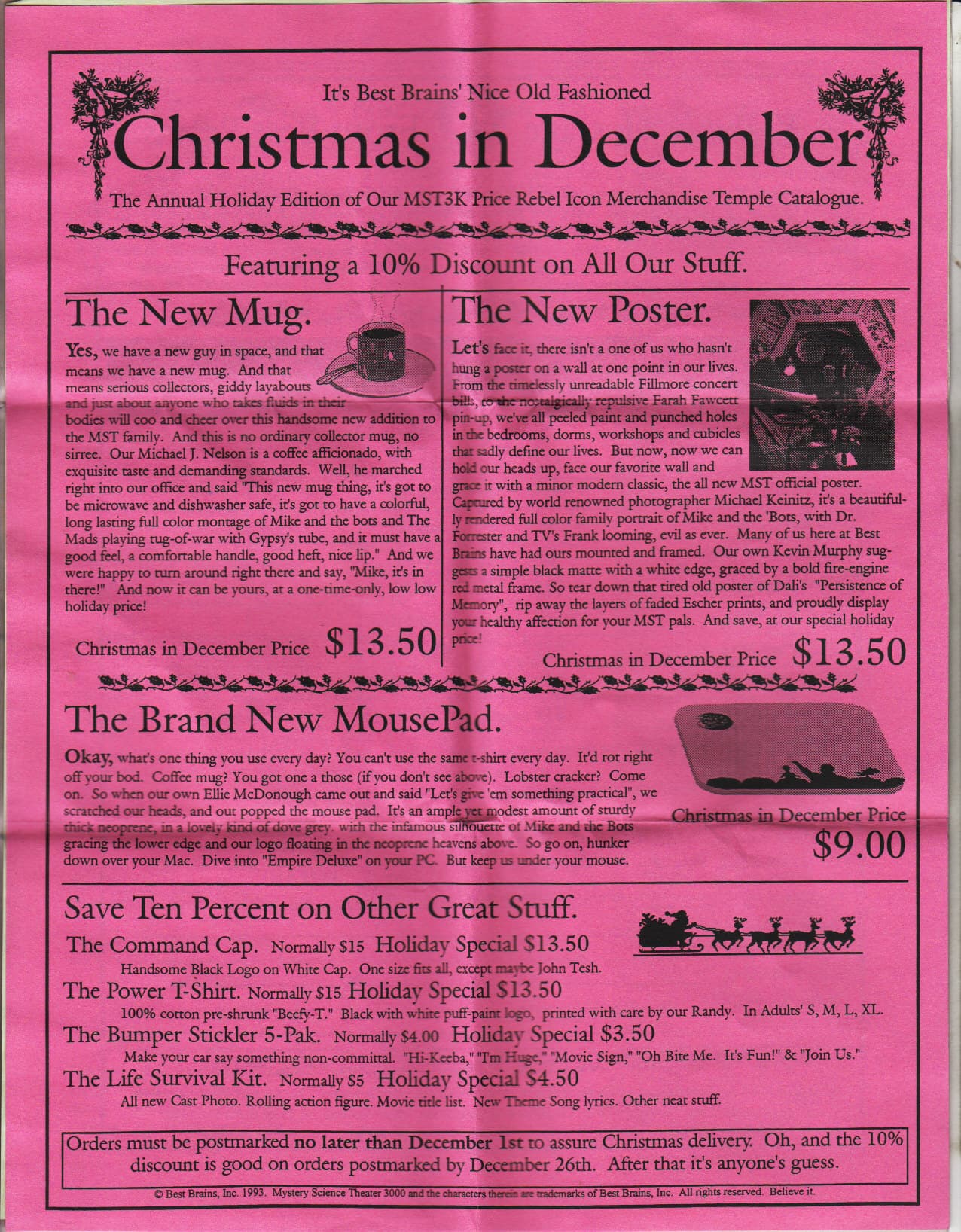 It's Best Brains' Nice Old Fashioned

Christmas in December

The Annual Holiday Edition of Our MST3K Price Rebel Icon Merchandise Temple Catalogue.

Featuring a 10% Discount on All Our Stuff.

The New Mug.

Yes, we have a new guy in space, and that means we have a new mug. And that means serious collectors, giddy layabouts and just about anyone who takes fluids in their bodies will coo and cheer over this handsome new addition to the MST family. And this is no ordinary collector mug, no sirree. Our Michael J. Nelson is a coffee afficionado, with exquisite taste and demanding standards. Well, he marched right into our office and said "This new mug thing, it's got to be microwave and dishwasher safe, it's got to have a colorful, long lasting full color montage of Mike and the bots and The Mads playing tug-of-war with Gypsy's tube, and it must have a good feel, a comfortable handle, good heft, nice lip." And we were happy to turn around right there and say, "Mike, it's in there!" And now it can be yours, at a one-time-only, low low holiday price!

Christmas in December Price $13.50

The New Poster.

Let's face it, there isn't a one of us who hasn't hung a poster on a wall at one point in our lives. From the timelessly unreadable Fillmore concert bills, to the nostalgically repulsive Farah Fawcett pin-up, we've all peeled paint and punched holes in the bedrooms, dorms, workshops and cubicles that sadly define our lives. But now, now we can hold our heads up, face our favorite wall and grace it with a minor modern classic, the all new MST official poster. Captured by world renowned photographer Michael Keinitz, it's a beautifully rendered full color family portrait of Mike and the 'Bots, with Dr. Forrester and TV's Frank looming, evil as ever. Many of us here at Best Brains have had ours mounted and framed. Our own Kevin Murphy suggests a simple black matte with a white edge, graced by a bold fire-engine red metal frame. So tear down that tired old poster of Dali's "Persistence of Memory", rip away the layers of faded Escher prints, and proudly display your healthy affection for your MST pals. And save, at our special holiday price!

Christmas in December Price $13.50

The Brand New MousePad.

Okay, what's one thing you use every day? You can't use the same t-shirt every day. It'd rot right off your bod. Coffee mug? You got one a those (if you don't see above). Lobster cracker? Come on. So when our own Ellie McDonough came out and said "Let's give 'em something practical", we scratched our heads, and out popped the mouse pad. It's an ample yet modest amount of sturdy thick neoprene, in a lovely kind of dove grey. with the infamous silhouette of Mike and the Bots gracing the lower edge and our logo floating in the neoprene heavens above. So go on, hunker down over your Mac. Dive into "Empire Deluxe" on your PC. But keep us under your mouse.

Christmas in December Price $9.00

Save Ten Percent on Other Great Stuff.

The Command Cap. Normally $15 Holiday Special $13.50
Handsome Black Logo on White Cap. One size fits all, except maybe John Tesh.

The Power T-Shirt. Normally $15 Holiday Special $13.50
100% cotton pre-shrunk "Beefy-T." Black with white puff-paint logo, printed with care by our Randy. In Adults' S, M, L, XL.

The Bumper Stickler 5-Pak. Normally $4.00 Holiday Special $3.50
Make your car say something non-committal. "Hi-Keeba," "I'm Huge," "Movie Sign," "Oh Bite Me. It's Fun!" & "Join Us."

The Life Survival Kit. Normally $5 Holiday Special $4.50
All new Cast Photo. Rolling action figure. Movie title list. New Theme Song lyrics. Other neat stuff.

Orders must be postmarked no later than December 1st to assure Christmas delivery. Oh, and the 10% discount is good on orders postmarked by December 26th. After that it's anyone's guess.

© Best Brains, Inc. 1993. Mystery Science Theater 3000 and the characters therein are trademarks of Best Brains, Inc. All rights reserved. Believe it.